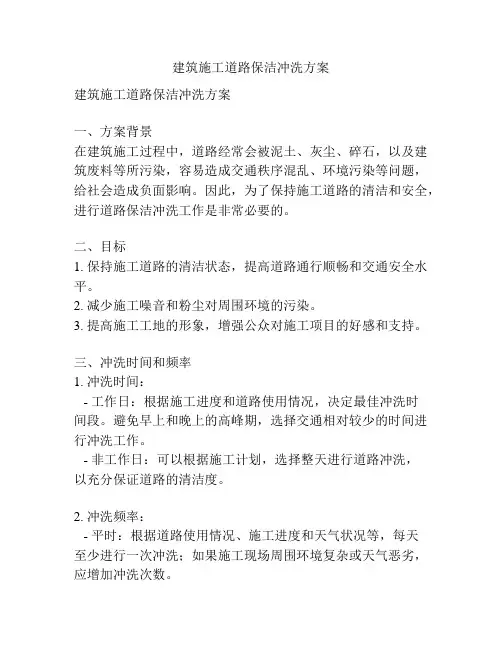 建筑施工道路保洁冲洗方案

建筑施工道路保洁冲洗方案

一、方案背景
在建筑施工过程中，道路经常会被泥土、灰尘、碎石，以及建筑废料等所污染，容易造成交通秩序混乱、环境污染等问题，给社会造成负面影响。因此，为了保持施工道路的清洁和安全，进行道路保洁冲洗工作是非常必要的。

二、目标
1. 保持施工道路的清洁状态，提高道路通行顺畅和交通安全水平。
2. 减少施工噪音和粉尘对周围环境的污染。
3. 提高施工工地的形象，增强公众对施工项目的好感和支持。

三、冲洗时间和频率
1. 冲洗时间：
- 工作日：根据施工进度和道路使用情况，决定最佳冲洗时间段。避免早上和晚上的高峰期，选择交通相对较少的时间进行冲洗工作。
- 非工作日：可以根据施工计划，选择整天进行道路冲洗，以充分保证道路的清洁度。

2. 冲洗频率：
- 平时：根据道路使用情况、施工进度和天气状况等，每天至少进行一次冲洗；如果施工现场周围环境复杂或天气恶劣，应增加冲洗次数。